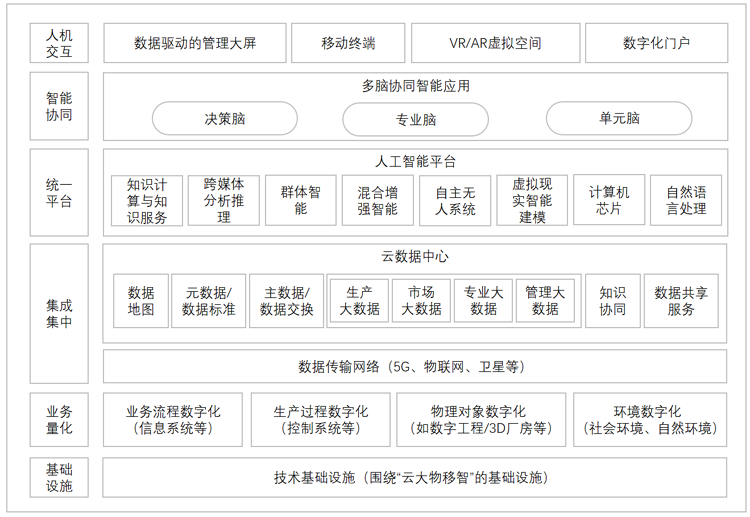 人机交互

数据驱动的管理大屏

移动终端

VR/AR虚拟空间

数字化门户

智能协同

多脑协同智能应用

决策脑

专业脑

单元脑

统一平台

人工智能平台

知识计算与知识服务

跨媒体分析推理

群体智能

混合增强智能

自主无人系统

虚拟现实智能建模

计算机芯片

自然语言处理

集成集中

云数据中心

数据地图

元数据/数据标准

主数据/数据交换

生产大数据

市场大数据

专业大数据

管理大数据

知识协同

数据共享服务

数据传输网络（5G、物联网、卫星等）

业务量化

业务流程数字化（信息系统等）

生产过程数字化（控制系统等）

物理对象数字化（如数字工程/3D厂房等）

环境数字化（社会环境、自然环境）

基础设施

技术基础设施（围绕“云大物移智”的基础设施）